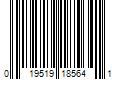 0 19519 18564 1